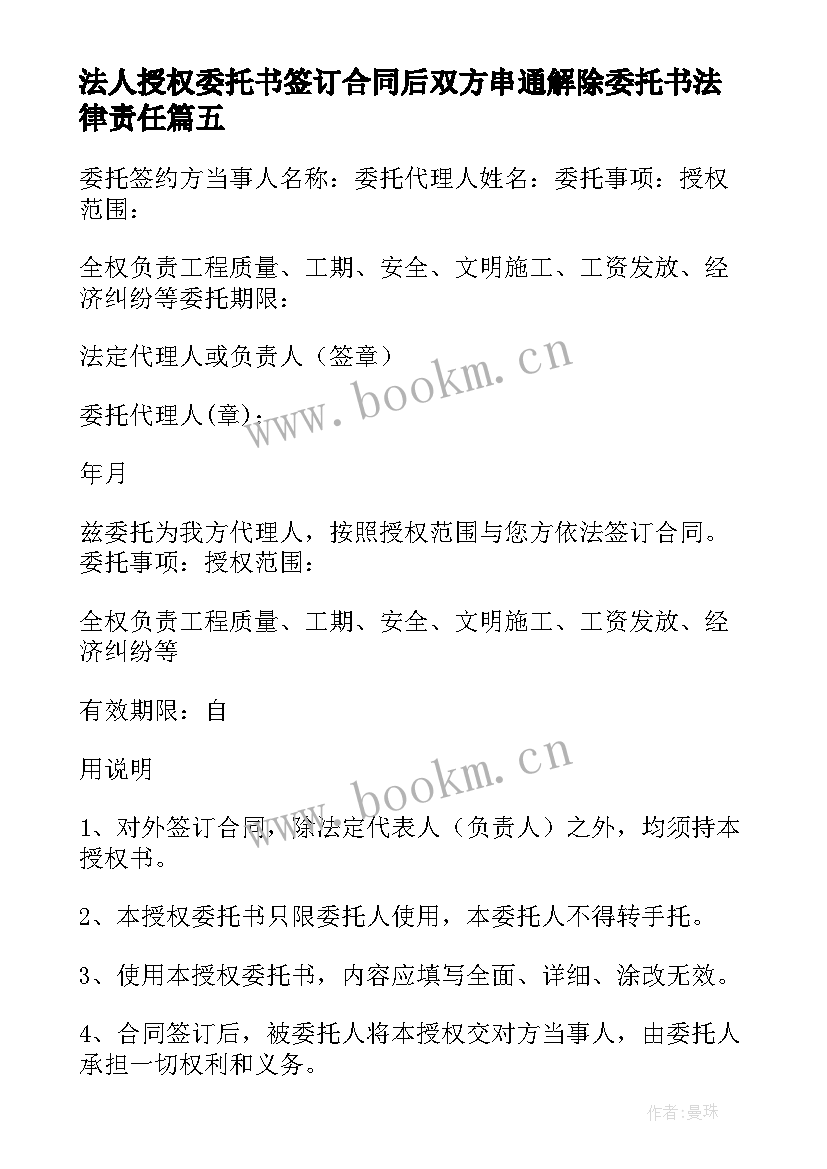 法人授权委托书签订合同后双方串通解除委托书法律责任篇五

委托签约方当事人名称：委托代理人姓名：委托事项：授权范围：

全权负责工程质量、工期、安全、文明施工、工资发放、经济纠纷等委托期限：

法定代理人或负责人（签章）

委托代理人(章)：

年月

兹委托为我方代理人，按照授权范围与您方依法签订合同。委托事项：授权范围：

全权负责工程质量、工期、安全、文明施工、工资发放、经济纠纷等

有效期限：自

用说明

1、对外签订合同，除法定代表人（负责人）之外，均须持本授权书。

2、本授权委托书只限委托人使用，本委托人不得转手托。

3、使用本授权委托书，内容应填写全面、详细、涂改无效。

4、合同签订后，被委托人将本授权交对方当事人，由委托人承担一切权利和义务。

www.bookm.cn

www.bookm.cn

作者:曼珠